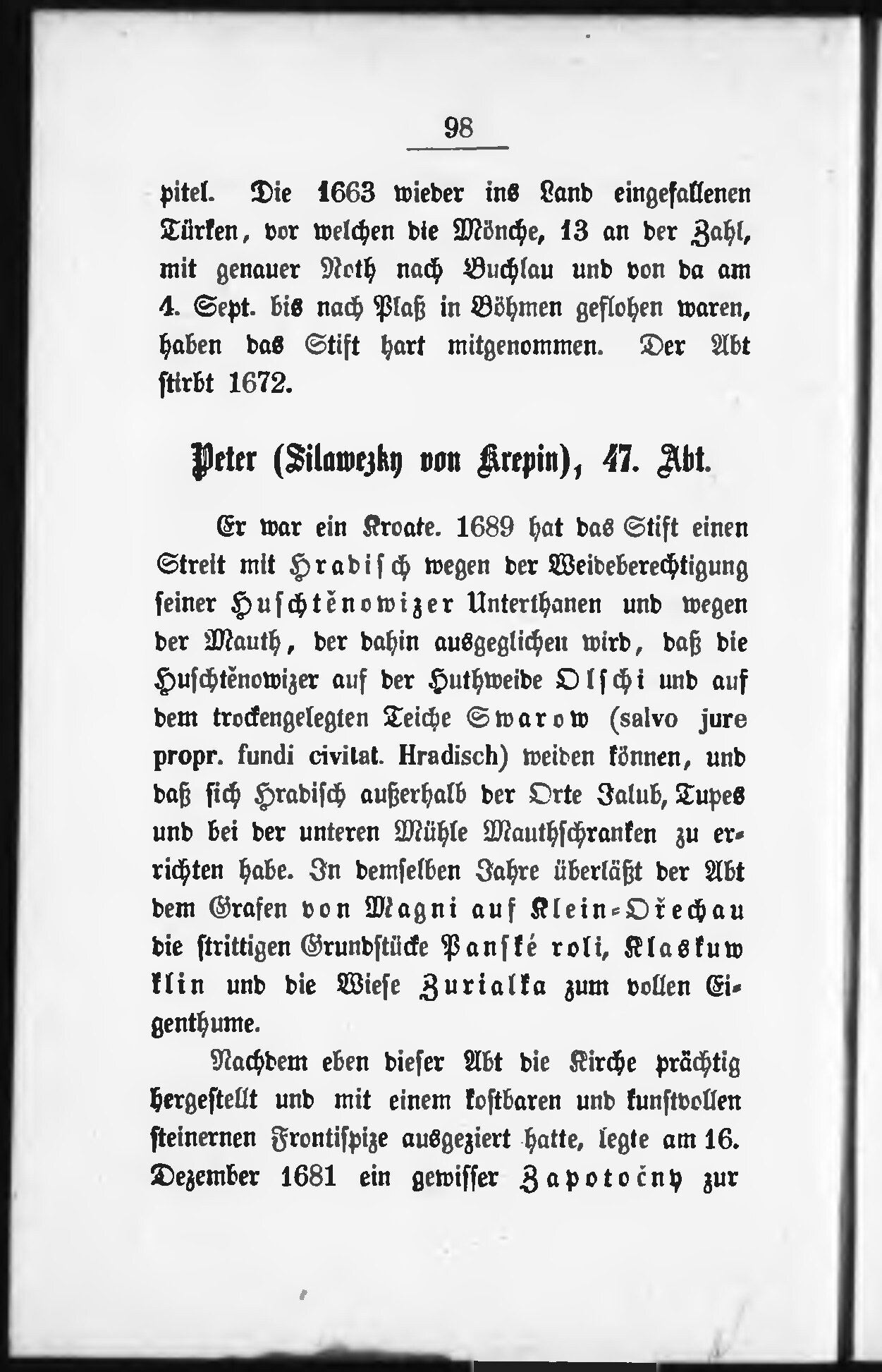 98

pitel. Die 1663 wieder ins Land eingefallenen Türken, vor welchen die Mönche, 13 an der Zahl, mit genauer Noth nach Buchlau und von da am 4. Sept. bis nach Plaß in Böhmen geflohen waren, haben das Stift hart mitgenommen. Der Abt stirbt 1672.

Peter (Silawezky von Krepin), 47. Abt.

Er war ein Kroate. 1689 hat das Stift einen Streit mit Hradisch wegen der Weideberechtigung seiner Huschtěnowizer Unterthanen und wegen der Mauth, der dahin ausgeglichen wird, daß die Huschtěnowizer auf der Huthweide Olschi und auf dem trockengelegten Teiche Swarow (salvo jure propr. fundi civitat. Hradisch) weiden können, und daß sich Hradisch außerhalb der Orte Jalub, Tupes und bei der unteren Mühle Mauthschranken zu errichten habe. In demselben Jahre überläßt der Abt dem Grafen von Magni auf Klein-Ořechau die strittigen Grundstücke Panské roli, Klaskuw klin und die Wiese Zurialka zum vollen Eigenthume.

Nachdem eben dieser Abt die Kirche prächtig hergestellt und mit einem kostbaren und kunstvollen steinernen Frontispize ausgeziert hatte, legte am 16. Dezember 1681 ein gewisser Zapotočny zur